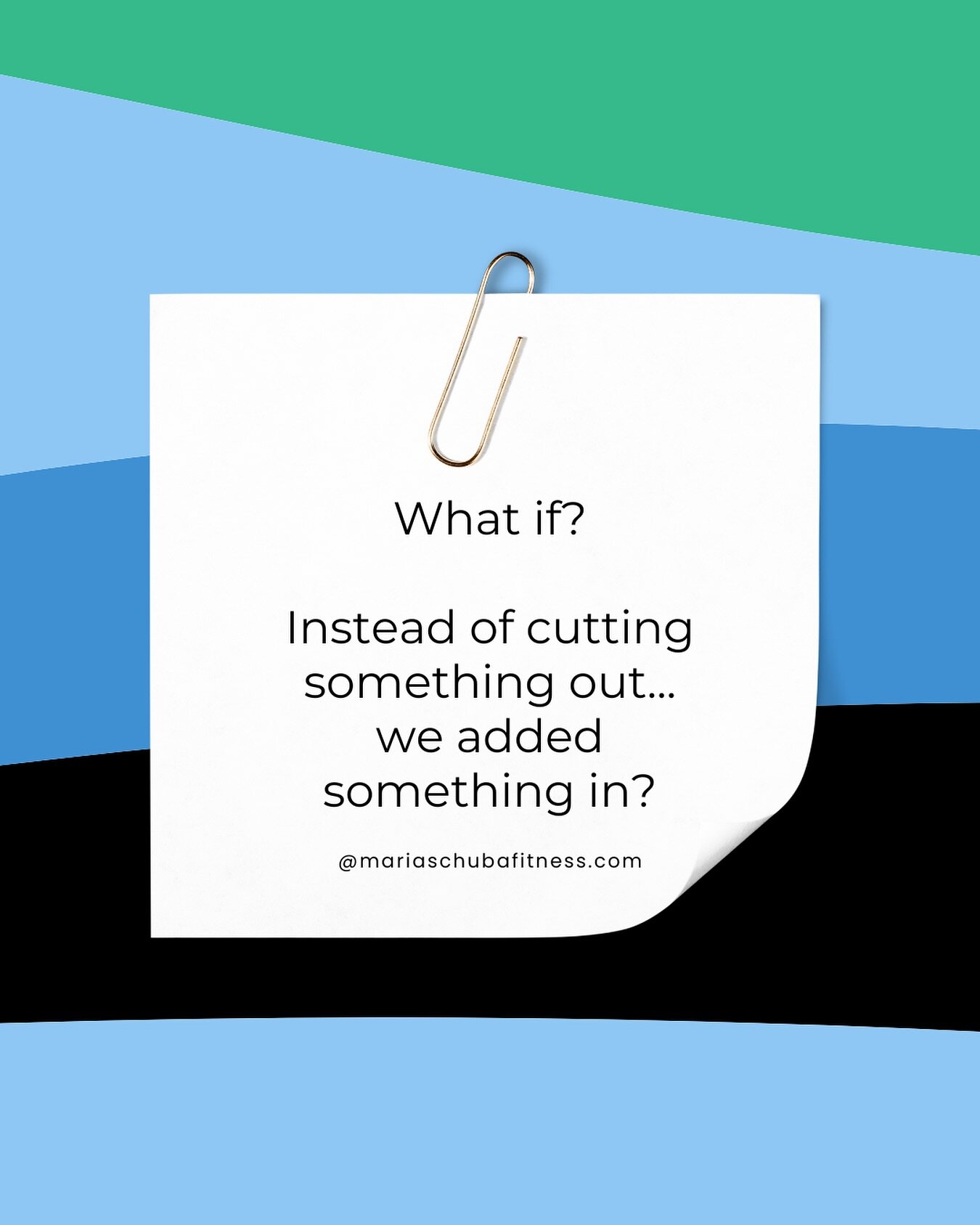 What if?

Instead of cutting something out... we added something in?

@mariaschubafitness.com